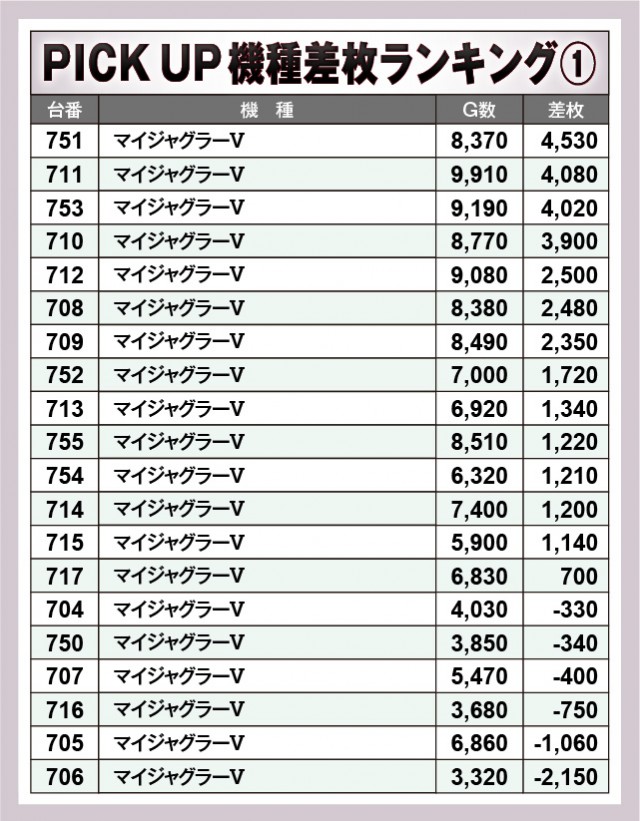 PICK UP 機種差枚ランキング①

| 台番 | 機 種 | G数 | 差枚 |
|---|---|---|---|
| 751 | マイジャグラーV | 8,370 | 4,530 |
| 711 | マイジャグラーV | 9,910 | 4,080 |
| 753 | マイジャグラーV | 9,190 | 4,020 |
| 710 | マイジャグラーV | 8,770 | 3,900 |
| 712 | マイジャグラーV | 9,080 | 2,500 |
| 708 | マイジャグラーV | 8,380 | 2,480 |
| 709 | マイジャグラーV | 8,490 | 2,350 |
| 752 | マイジャグラーV | 7,000 | 1,720 |
| 713 | マイジャグラーV | 6,920 | 1,340 |
| 755 | マイジャグラーV | 8,510 | 1,220 |
| 754 | マイジャグラーV | 6,320 | 1,210 |
| 714 | マイジャグラーV | 7,400 | 1,200 |
| 715 | マイジャグラーV | 5,900 | 1,140 |
| 717 | マイジャグラーV | 6,830 | 700 |
| 704 | マイジャグラーV | 4,030 | -330 |
| 750 | マイジャグラーV | 3,850 | -340 |
| 707 | マイジャグラーV | 5,470 | -400 |
| 716 | マイジャグラーV | 3,680 | -750 |
| 705 | マイジャグラーV | 6,860 | -1,060 |
| 706 | マイジャグラーV | 3,320 | -2,150 |